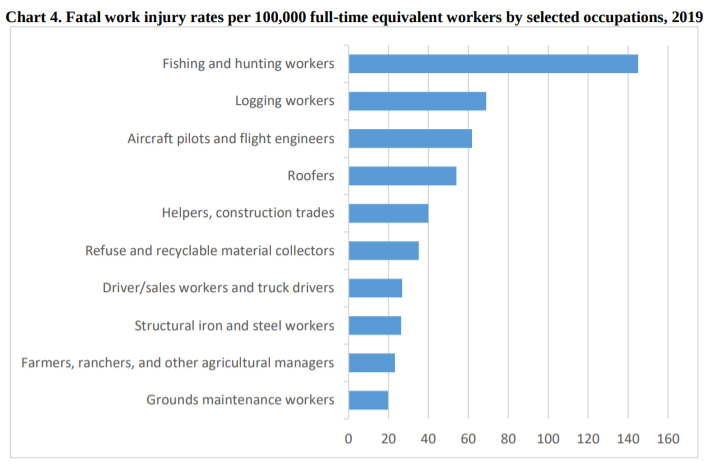 Chart 4. Fatal work injury rates per 100,000 full-time equivalent workers by selected occupations, 2019

Fishing and hunting workers
Logging workers
Aircraft pilots and flight engineers
Roofers
Helpers, construction trades
Refuse and recyclable material collectors
Driver/sales workers and truck drivers
Structural iron and steel workers
Farmers, ranchers, and other agricultural managers
Grounds maintenance workers

0 20 40 60 80 100 120 140 160